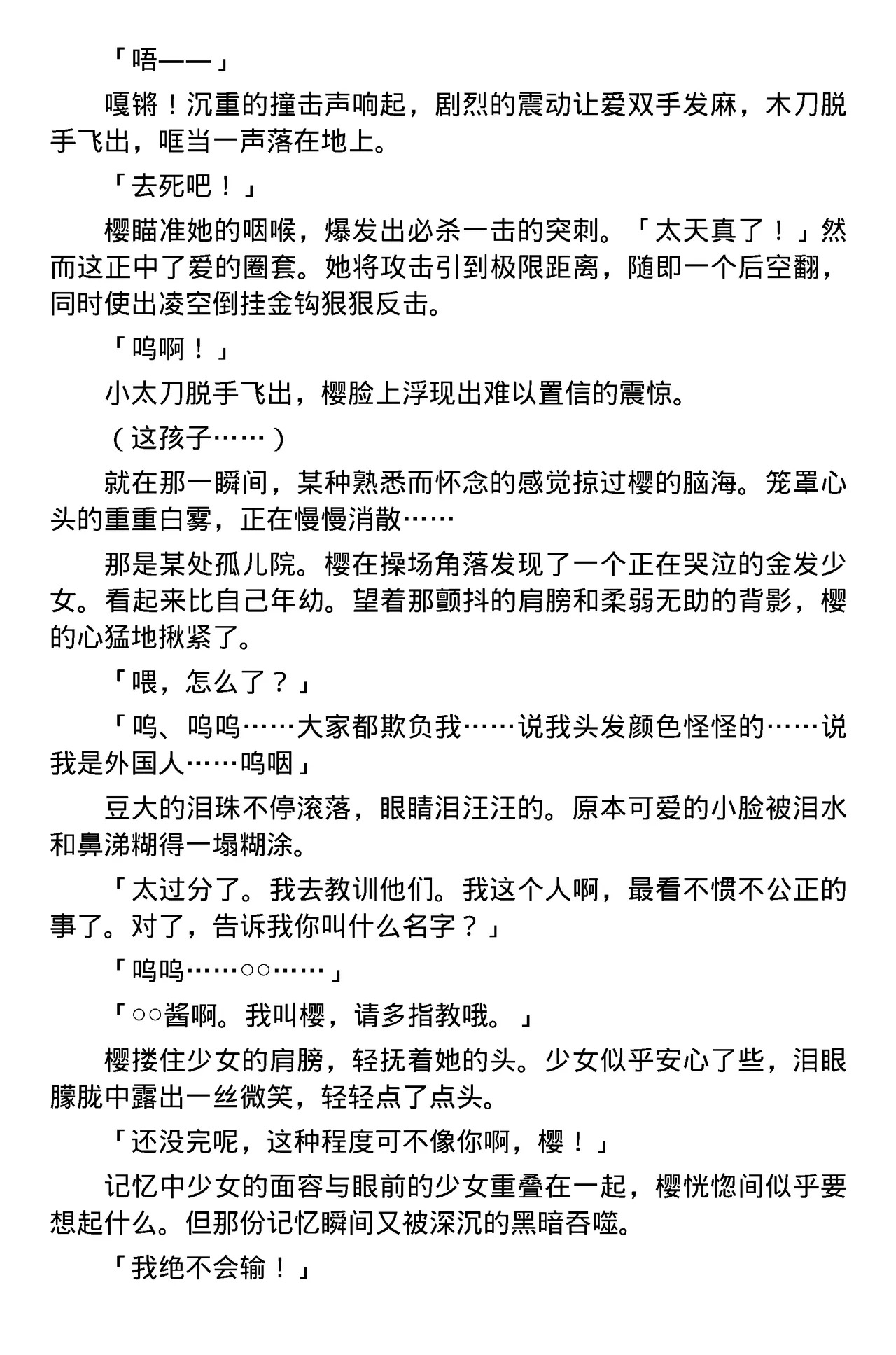 「唔——」

嘎锵！沉重的撞击声响起，剧烈的震动让爱双手发麻，木刀脱手飞出，哐当一声落在地上。

「去死吧！」

樱瞄准她的咽喉，爆发出必杀一击的突刺。「太天真了！」然而这正中了爱的圈套。她将攻击引到极限距离，随即一个后空翻，同时使出凌空倒挂金钩狠狠反击。

「呜啊！」

小太刀脱手飞出，樱脸上浮现出难以置信的震惊。

（这孩子……）

就在那一瞬间，某种熟悉而怀念的感觉掠过樱的脑海。笼罩心头的重重白雾，正在慢慢消散……

那是某处孤儿院。樱在操场角落发现了一个正在哭泣的金发少女。看起来比自己年幼。望着那颤抖的肩膀和柔弱无助的背影，樱的心猛地揪紧了。

「喂，怎么了？」

「呜、呜呜……大家都欺负我……说我头发颜色怪怪的……说我是外国人……呜咽」

豆大的泪珠不停滚落，眼睛泪汪汪的。原本可爱的小脸被泪水和鼻涕糊得一塌糊涂。

「太过分了。我去教训他们。我这个人啊，最看不惯不公正的事了。对了，告诉我你叫什么名字？」

「呜呜……○○……」

「○○酱啊。我叫樱，请多指教哦。」

樱搂住少女的肩膀，轻抚着她的头。少女似乎安心了些，泪眼朦胧中露出一丝微笑，轻轻点了点头。

「还没完呢，这种程度可不像你啊，樱！」

记忆中少女的面容与眼前的少女重叠在一起，樱恍惚间似乎要想起什么。但那份记忆瞬间又被深沉的黑暗吞噬。

「我绝不会输！」